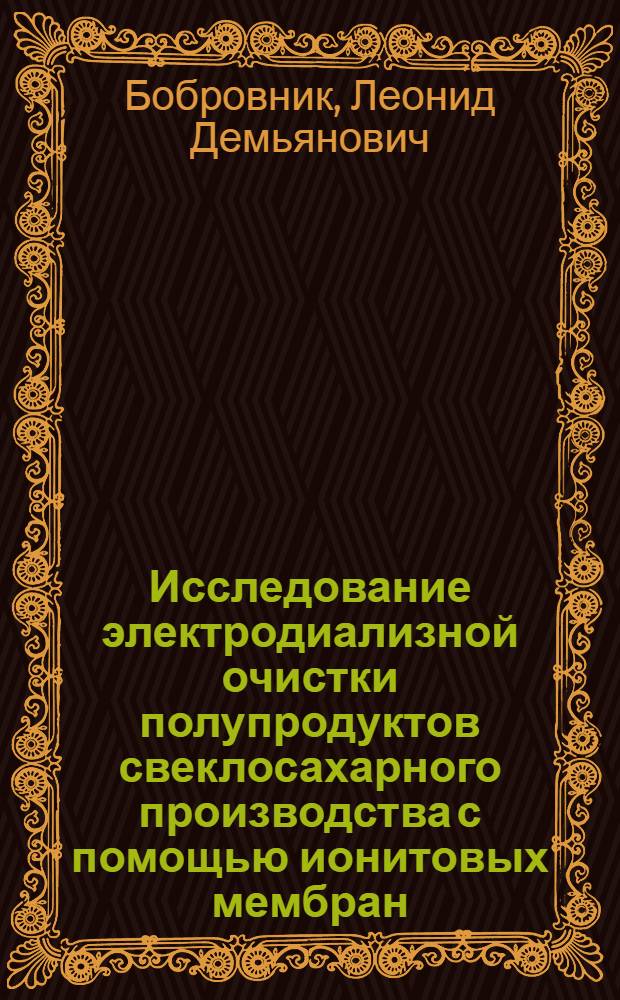 Бобровник, Леонид Демьянович

Исследование электродиализной очистки полупродуктов свеклосахарного производства с помощью ионитовых мембран